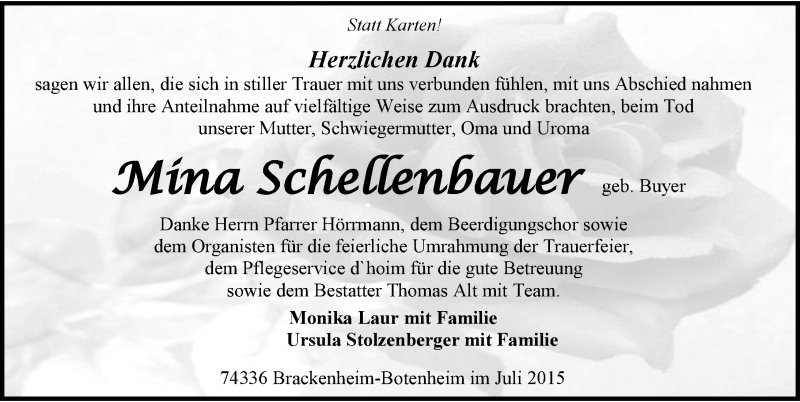 Statt Karten!

Herzlichen Dank
sagen wir allen, die sich in stiller Trauer mit uns verbunden fühlen, mit uns Abschied nahmen und ihre Anteilnahme auf vielfältige Weise zum Ausdruck brachten, beim Tod unserer Mutter, Schwiegermutter, Oma und Uroma

Mina Schellenbauer geb. Buyer

Danke Herrn Pfarrer Hörrmann, dem Beerdigungschor sowie dem Organisten für die feierliche Umrahmung der Trauerfeier, dem Pflegeservice d`hoim für die gute Betreuung sowie dem Bestatter Thomas Alt mit Team.

Monika Laur mit Familie
Ursula Stolzenberger mit Familie

74336 Brackenheim-Botenheim im Juli 2015